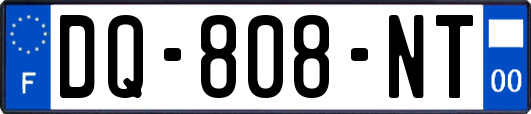 F

DQ-808-NT

00